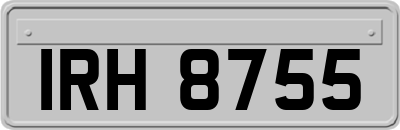 IRH 8755